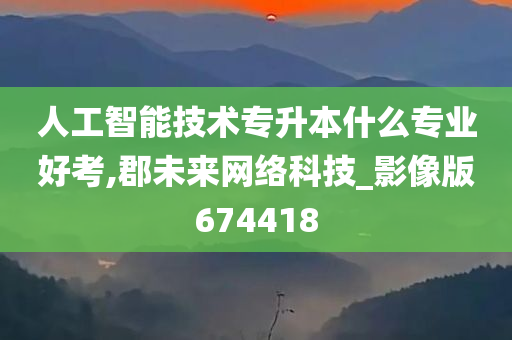 人工智能技术专升本什么专业好考,郡未来网络科技_影像版674418